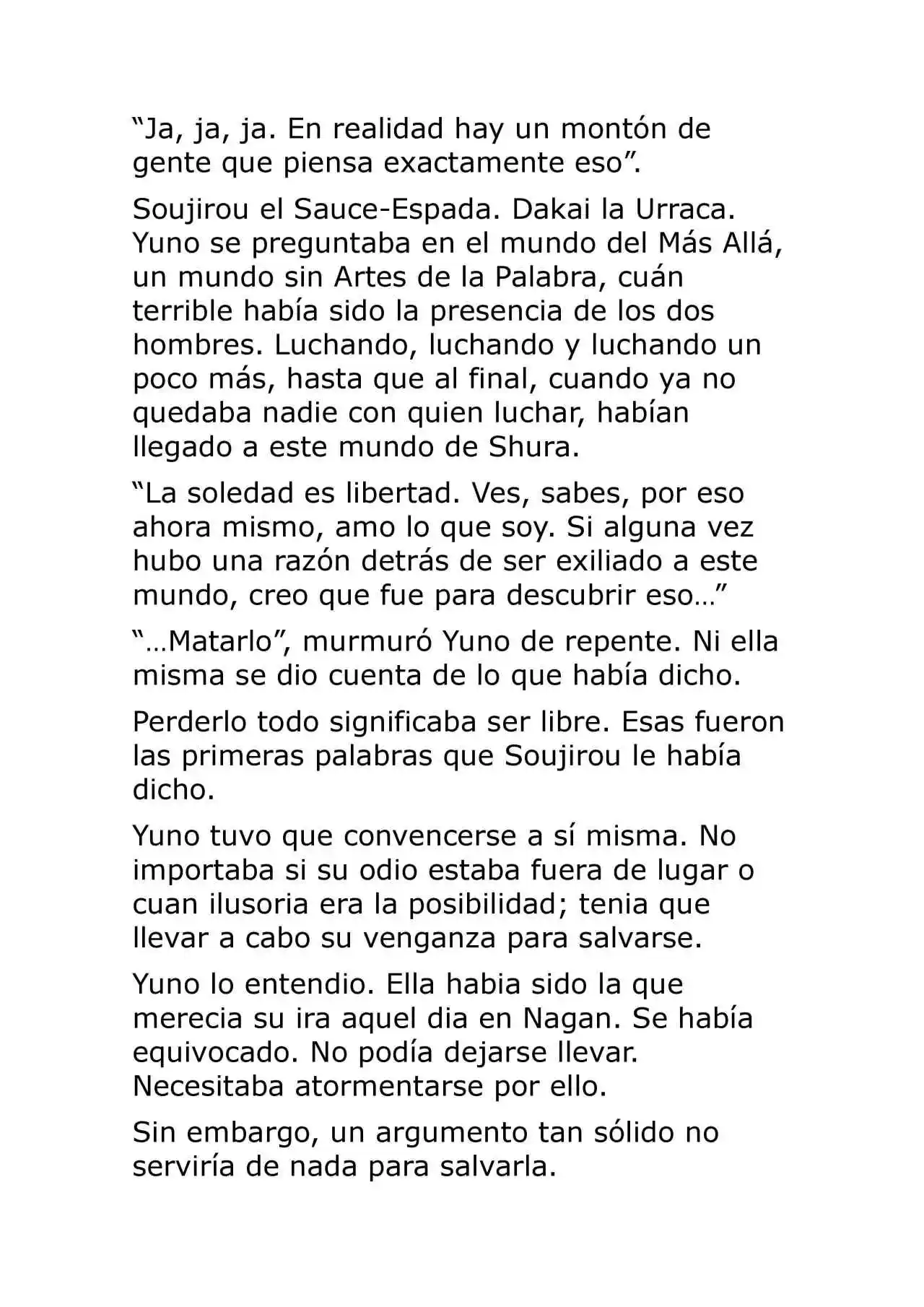 "Ja, ja, ja. En realidad hay un montón de gente que piensa exactamente eso".

Soujirou el Sauce-Espada. Dakai la Urraca. Yuno se preguntaba en el mundo del Más Allá, un mundo sin Artes de la Palabra, cuán terrible había sido la presencia de los dos hombres. Luchando, luchando y luchando un poco más, hasta que al final, cuando ya no quedaba nadie con quien luchar, habían llegado a este mundo de Shura.

"La soledad es libertad. Ves, sabes, por eso ahora mismo, amo lo que soy. Si alguna vez hubo una razón detrás de ser exiliado a este mundo, creo que fue para descubrir eso…"

"…Matarlo", murmuró Yuno de repente. Ni ella misma se dio cuenta de lo que había dicho.

Perderlo todo significaba ser libre. Esas fueron las primeras palabras que Soujirou le había dicho.

Yuno tuvo que convencerse a sí misma. No importaba si su odio estaba fuera de lugar o cuan ilusoria era la posibilidad; tenia que llevar a cabo su venganza para salvarse.

Yuno lo entendio. Ella habia sido la que merecia su ira aquel dia en Nagan. Se había equivocado. No podía dejarse llevar. Necesitaba atormentarse por ello.

Sin embargo, un argumento tan sólido no serviría de nada para salvarla.